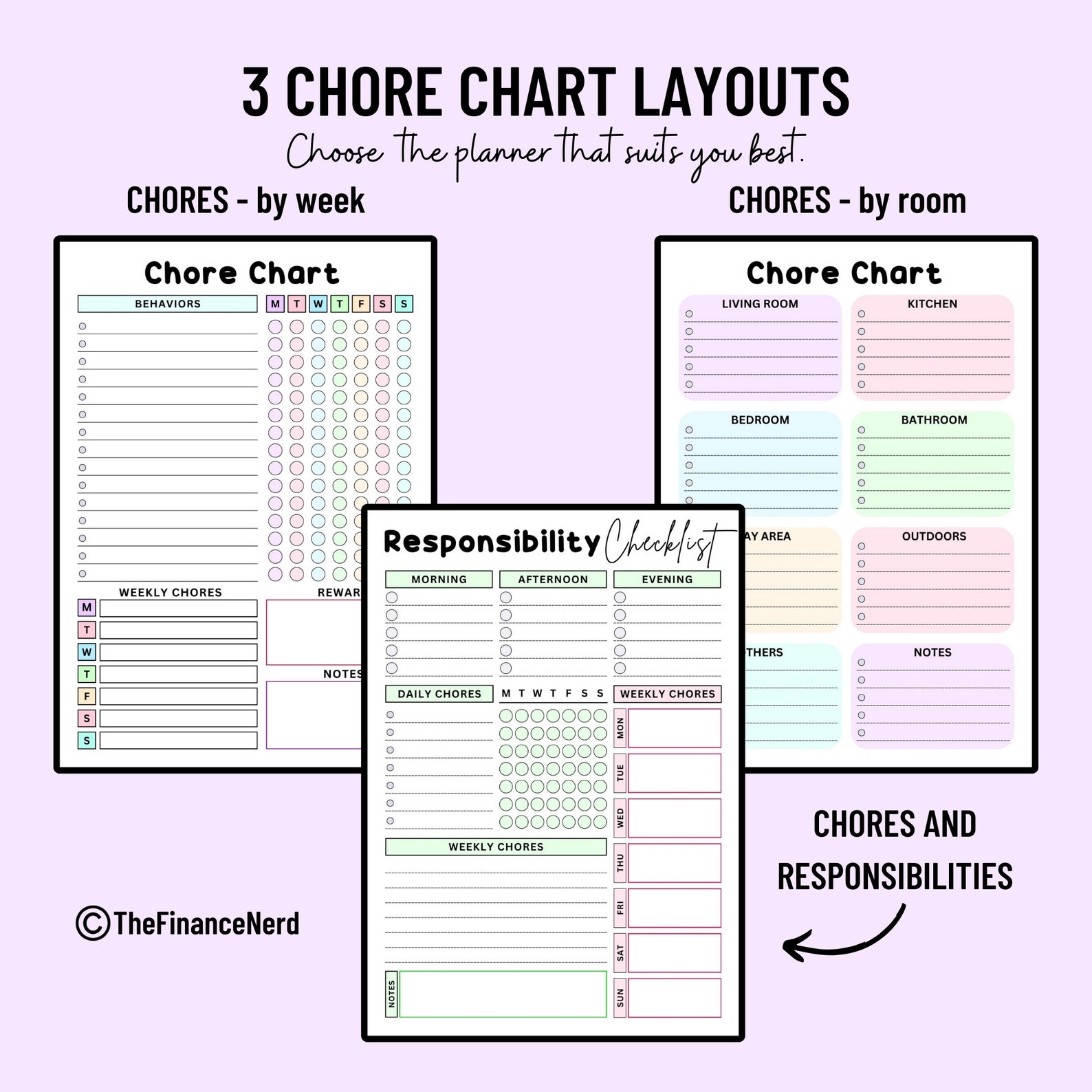 3 CHORE CHART LAYOUTS

Choose the planner that suits you best.

CHORES - by week

Chore Chart

BEHAVIORS

M T W T F S S

WEEKLY CHORES

M
T
W
T
F
S
S

REWAR

NOTES

CHORES - by room

Chore Chart

LIVING ROOM

KITCHEN

BEDROOM

BATHROOM

AY AREA

OUTDOORS

THERS

NOTES

Responsibility Checklist

MORNING

AFTERNOON

EVENING

DAILY CHORES

M T W T F S S

WEEKLY CHORES

MON
TUE
WED
THU
FRI
SAT
SUN

WEEKLY CHORES

NOTES

CHORES AND RESPONSIBILITIES

©TheFinanceNerd